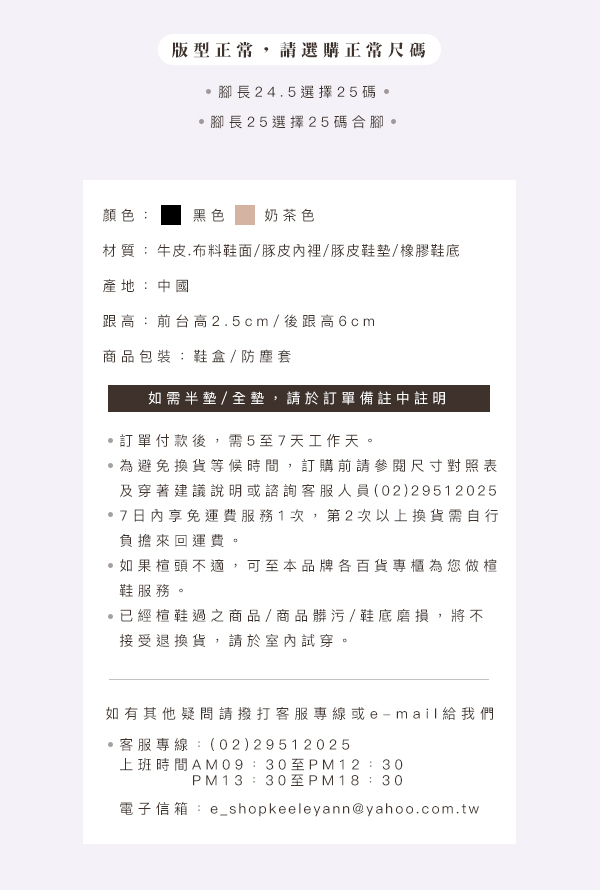 版型正常，請選購正常尺碼

• 腳長24.5選擇25碼 •

• 腳長25選擇25碼合腳 •

顏色： 黑色 奶茶色

材質：牛皮.布料鞋面/豚皮內裡/豚皮鞋墊/橡膠鞋底

產地：中國

跟高：前台高2.5cm/後跟高6cm

商品包裝：鞋盒/防塵套

如需半墊/全墊，請於訂單備註中註明

• 訂單付款後，需5至7天工作天。

• 為避免換貨等候時間，訂購前請參閱尺寸對照表及穿著建議說明或諮詢客服人員(02)29512025

• 7日內享免運費服務1次，第2次以上換貨需自行負擔來回運費。

• 如果楦頭不適，可至本品牌各百貨專櫃為您做楦鞋服務。

• 已經楦鞋過之商品/商品髒污/鞋底磨損，將不接受退換貨，請於室內試穿。

如有其他疑問請撥打客服專線或e-mail給我們

• 客服專線：(02)29512025
上班時間AM09：30至PM12：30
PM13：30至PM18：30

電子信箱：e_shopkeeleyann@yahoo.com.tw